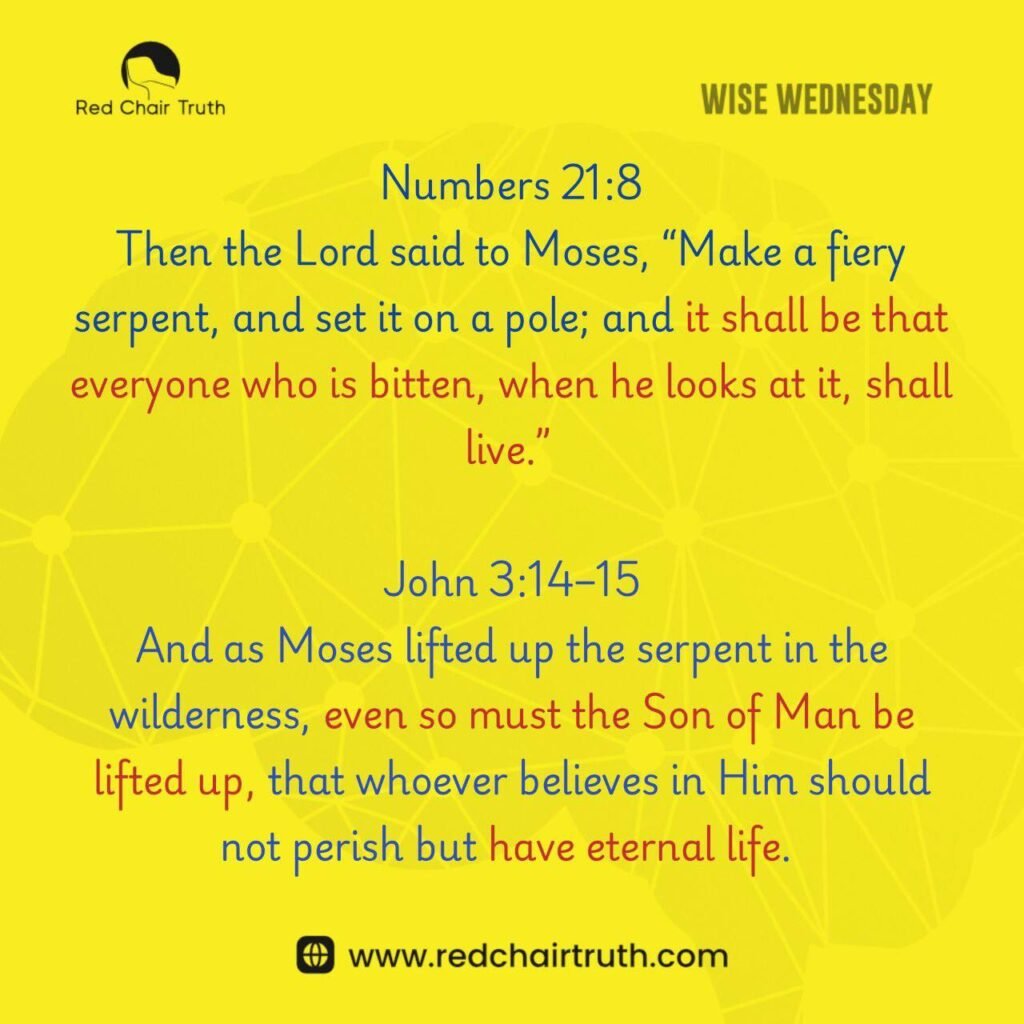 Red Chair Truth

WISE WEDNESDAY

Numbers 21:8
Then the Lord said to Moses, "Make a fiery serpent, and set it on a pole; and it shall be that everyone who is bitten, when he looks at it, shall live."

John 3:14–15
And as Moses lifted up the serpent in the wilderness, even so must the Son of Man be lifted up, that whoever believes in Him should not perish but have eternal life.

www.redchairtruth.com